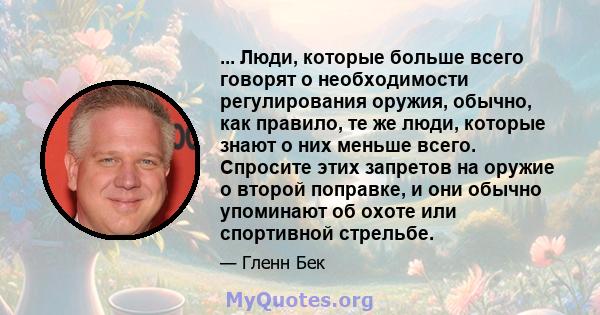 ... Люди, которые больше всего говорят о необходимости регулирования оружия, обычно, как правило, те же люди, которые знают о них меньше всего. Спросите этих запретов на оружие о второй поправке, и они обычно упоминают об охоте или спортивной стрельбе.

— Гленн Бек

MyQuotes.org